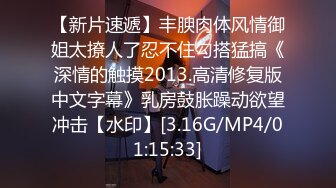 【新片速遞】丰腴肉体风情御姐太撩人了忍不住勾搭猛搞《深情的触摸2013.高清修复版中文字幕》乳房鼓胀躁动欲望冲击【水印】[3.16G/MP4/01:15:33]